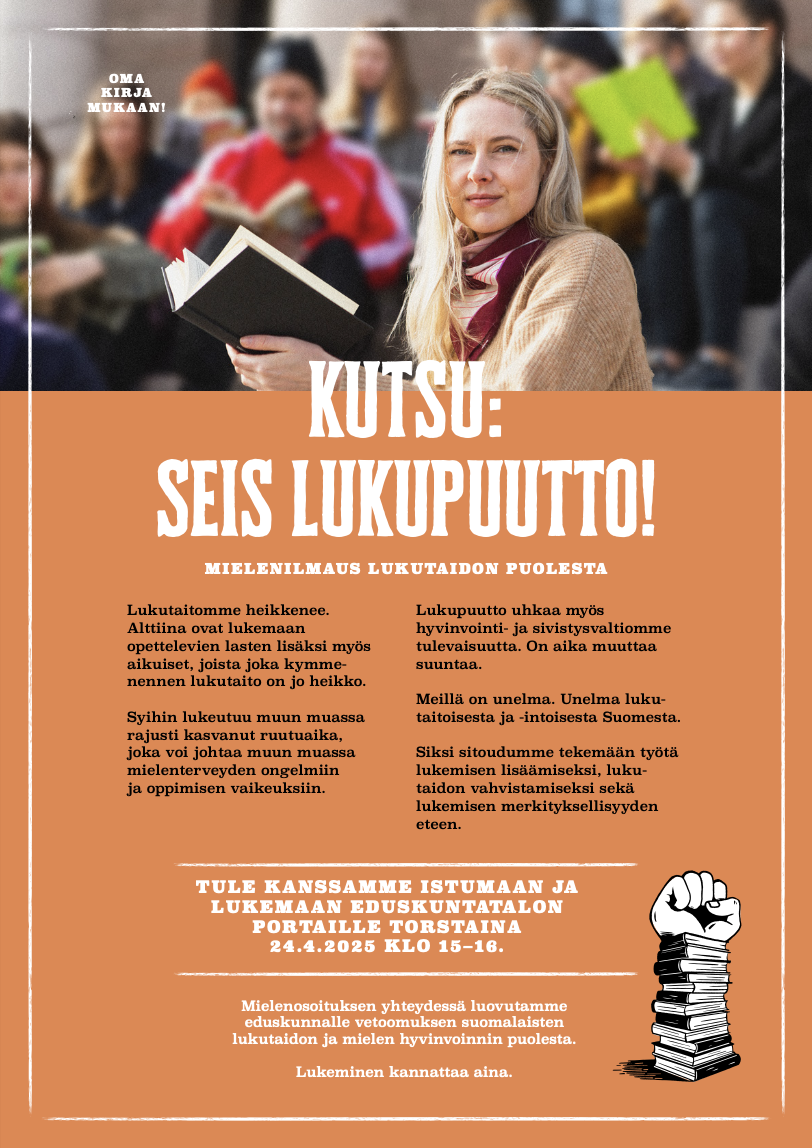 OMA KIRJA MUKAAN!

KUTSU: SEIS LUKUPUUTTO!

MIELENILMAUS LUKUTAIDON PUOLESTA

Lukutaitomme heikkenee. Alttiina ovat lukemaan opettelevien lasten lisäksi myös aikuiset, joista joka kymmenennen lukutaito on jo heikko.

Syihin lukeutuu muun muassa rajusti kasvanut ruutuaika, joka voi johtaa muun muassa mielenterveyden ongelmiin ja oppimisen vaikeuksiin.

Lukupuutto uhkaa myös hyvinvointi- ja sivistysvaltiomme tulevaisuutta. On aika muuttaa suuntaa.

Meillä on unelma. Unelma lukutaitoisesta ja -intoisesta Suomesta.

Siksi sitoudumme tekemään työtä lukemisen lisäämiseksi, lukutaidon vahvistamiseksi sekä lukemisen merkityksellisyyden eteen.

TULE KANSSAMME ISTUMAAN JA LUKEMAAN EDUSKUNTATALON PORTAILLE TORSTAINA 24.4.2025 KLO 15–16.

Mielenosoituksen yhteydessä luovutamme eduskunnalle vetoomuksen suomalaisten lukutaidon ja mielen hyvinvoinnin puolesta.

Lukeminen kannattaa aina.